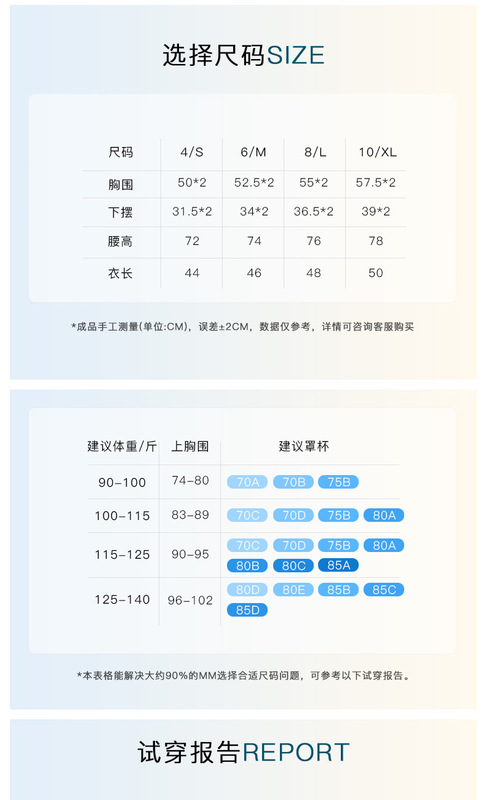 选择尺码SIZE

| 尺码 | 4/S | 6/M | 8/L | 10/XL |
|---|---|---|---|---|
| 胸围 | 50*2 | 52.5*2 | 55*2 | 57.5*2 |
| 下摆 | 31.5*2 | 34*2 | 36.5*2 | 39*2 |
| 腰高 | 72 | 74 | 76 | 78 |
| 衣长 | 44 | 46 | 48 | 50 |

*成品手工测量(单位:CM)，误差±2CM，数据仅参考，详情可咨询客服购买

| 建议体重/斤 | 上胸围 | 建议罩杯 |
|---|---|---|
| 90-100 | 74-80 | 70A 70B 75B |
| 100-115 | 83-89 | 70C 70D 75B 80A |
| 115-125 | 90-95 | 70C 70D 75B 80A 80B 80C 85A |
| 125-140 | 96-102 | 80D 80E 85B 85C 85D |

*本表格能解决大约90%的MM选择合适尺码问题，可参考以下试穿报告。

试穿报告REPORT